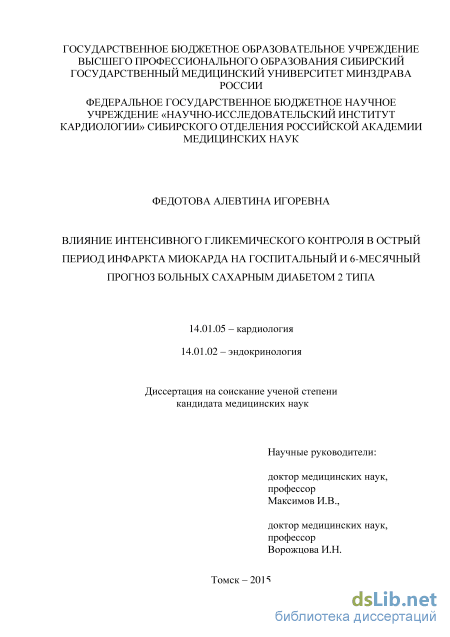 ГОСУДАРСТВЕННОЕ БЮДЖЕТНОЕ ОБРАЗОВАТЕЛЬНОЕ УЧРЕЖДЕНИЕ ВЫСШЕГО ПРОФЕССИОНАЛЬНОГО ОБРАЗОВАНИЯ СИБИРСКИЙ ГОСУДАРСТВЕННЫЙ МЕДИЦИНСКИЙ УНИВЕРСИТЕТ МИНЗДРАВА РОССИИ

ФЕДЕРАЛЬНОЕ ГОСУДАРСТВЕННОЕ БЮДЖЕТНОЕ НАУЧНОЕ УЧРЕЖДЕНИЕ «НАУЧНО-ИССЛЕДОВАТЕЛЬСКИЙ ИНСТИТУТ КАРДИОЛОГИИ» СИБИРСКОГО ОТДЕЛЕНИЯ РОССИЙСКОЙ АКАДЕМИИ МЕДИЦИНСКИХ НАУК

ФЕДОТОВА АЛЕВТИНА ИГОРЕВНА

ВЛИЯНИЕ ИНТЕНСИВНОГО ГЛИКЕМИЧЕСКОГО КОНТРОЛЯ В ОСТРЫЙ ПЕРИОД ИНФАРКТА МИОКАРДА НА ГОСПИТАЛЬНЫЙ И 6-МЕСЯЧНЫЙ ПРОГНОЗ БОЛЬНЫХ САХАРНЫМ ДИАБЕТОМ 2 ТИПА

14.01.05 – кардиология

14.01.02 – эндокринология

Диссертация на соискание ученой степени кандидата медицинских наук

Научные руководители:

доктор медицинских наук, профессор Максимов И.В.,

доктор медицинских наук, профессор Ворожцова И.Н.

Томск – 2015

dsLib.net
библиотека диссертаций